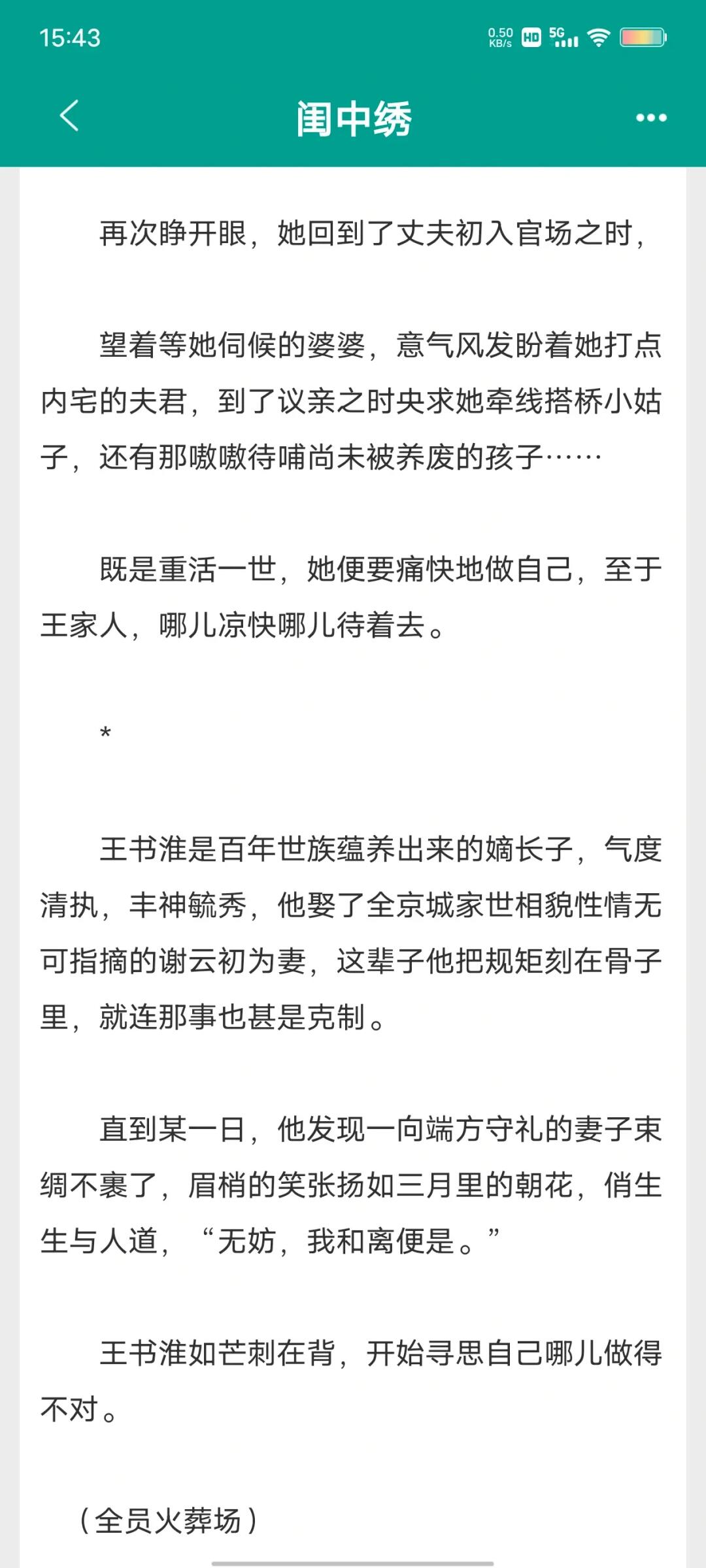 15:43

0.50 KB/s HD 5G

闺中绣

再次睁开眼，她回到了丈夫初入官场之时，

望着等她伺候的婆婆，意气风发盼着她打点内宅的夫君，到了议亲之时央求她牵线搭桥小姑子，还有那嗷嗷待哺尚未被养废的孩子……

既是重活一世，她便要痛快地做自己，至于王家人，哪儿凉快哪儿待着去。

*

王书淮是百年世族蕴养出来的嫡长子，气度清执，丰神毓秀，他娶了全京城家世相貌性情无可指摘的谢云初为妻，这辈子他把规矩刻在骨子里，就连那事也甚是克制。

直到某一日，他发现一向端方守礼的妻子束绸不裹了，眉梢的笑张扬如三月里的朝花，俏生生与人道，“无妨，我和离便是。”

王书淮如芒刺在背，开始寻思自己哪儿做得不对。

（全员火葬场）